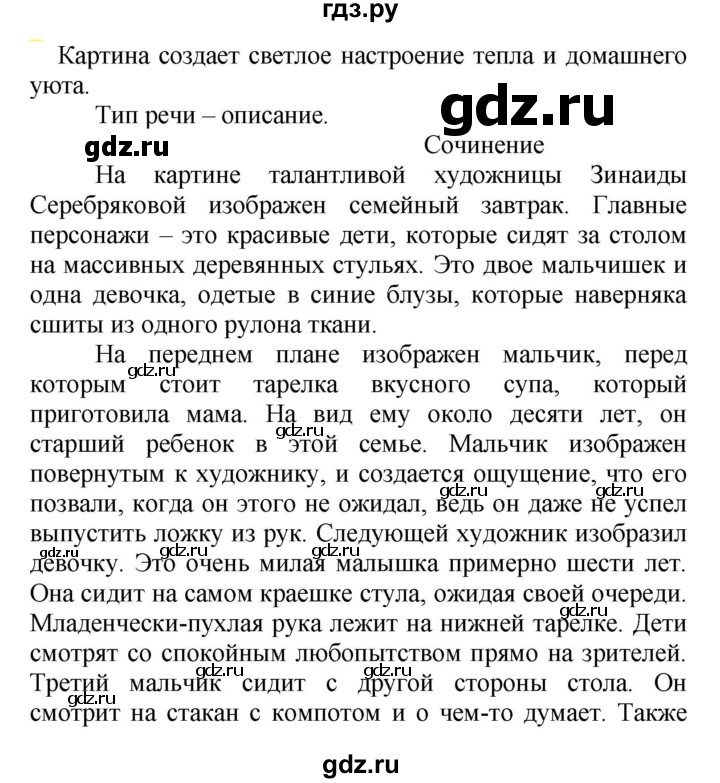 гдз.ру

Картина создает светлое настроение тепла и домашнего уюта.

Тип речи – описание.

gdz.ru

gdz.ru

Сочинение

На картине талантливой художницы Зинаиды Серебряковой изображен семейный завтрак. Главные персонажи – это красивые дети, которые сидят за столом на массивных деревянных стульях. Это двое мальчишек и одна девочка, одетые в синие блузы, которые наверняка сшиты из одного рулона ткани.

На переднем плане изображен мальчик, перед которым стоит тарелка вкусного супа, который приготовила мама. На вид ему около десяти лет, он старший ребенок в этой семье. Мальчик изображен повернутым к художнику, и создается ощущение, что его позвали, когда он этого не ожидал, ведь он даже не успел выпустить ложку из рук. Следующей художник изобразил девочку. Это очень милая малышка примерно шести лет. Она сидит на самом краешке стула, ожидая своей очереди. Младенчески-пухлая рука лежит на нижней тарелке. Дети смотрят со спокойным любопытством прямо на зрителей. Третий мальчик сидит с другой стороны стола. Он смотрит на стакан с компотом и о чем-то думает. Также

gdz.ru